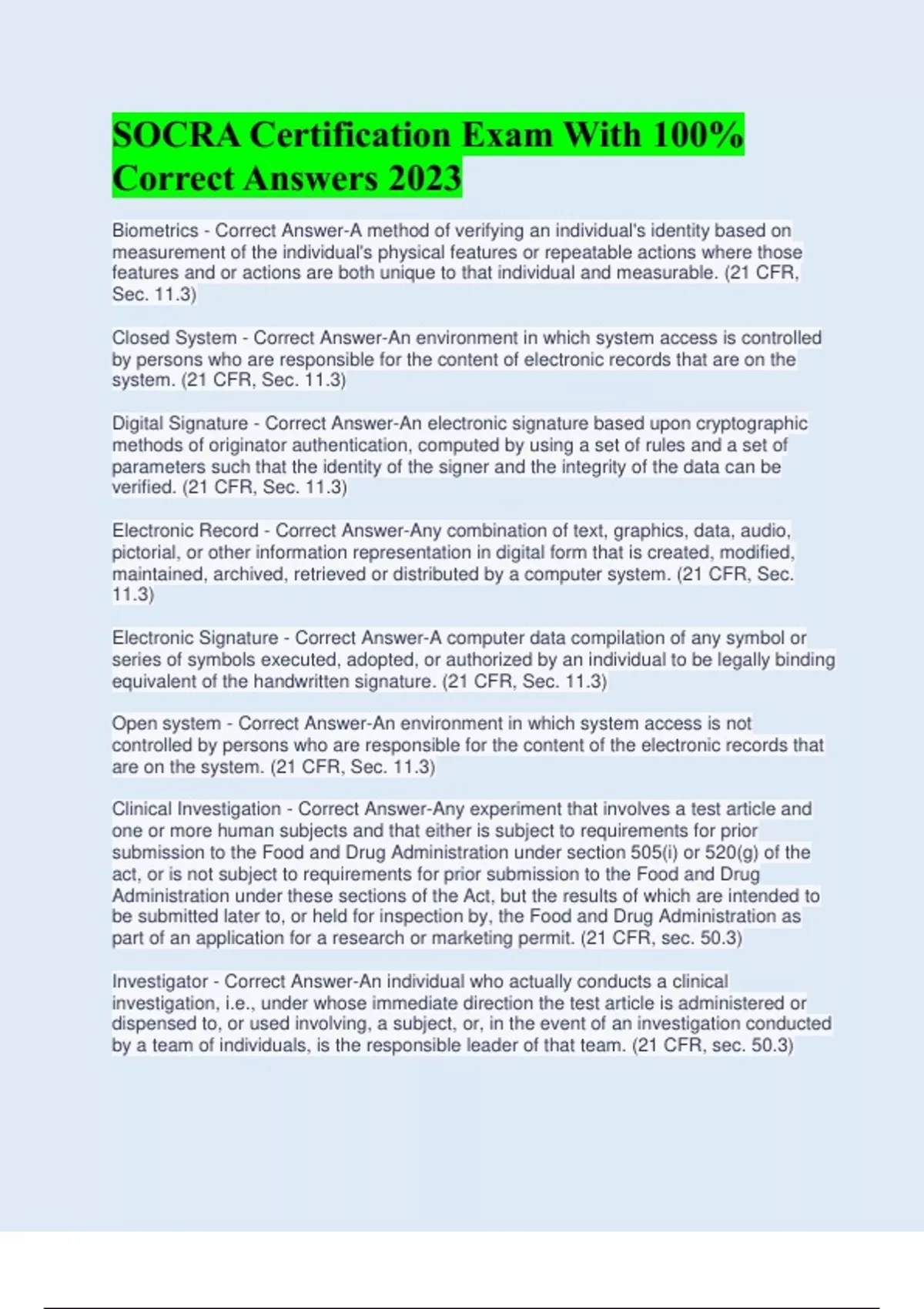 SOCRA Certification Exam With 100% Correct Answers 2023

Biometrics - Correct Answer-A method of verifying an individual's identity based on measurement of the individual's physical features or repeatable actions where those features and or actions are both unique to that individual and measurable. (21 CFR, Sec. 11.3)

Closed System - Correct Answer-An environment in which system access is controlled by persons who are responsible for the content of electronic records that are on the system. (21 CFR, Sec. 11.3)

Digital Signature - Correct Answer-An electronic signature based upon cryptographic methods of originator authentication, computed by using a set of rules and a set of parameters such that the identity of the signer and the integrity of the data can be verified. (21 CFR, Sec. 11.3)

Electronic Record - Correct Answer-Any combination of text, graphics, data, audio, pictorial, or other information representation in digital form that is created, modified, maintained, archived, retrieved or distributed by a computer system. (21 CFR, Sec. 11.3)

Electronic Signature - Correct Answer-A computer data compilation of any symbol or series of symbols executed, adopted, or authorized by an individual to be legally binding equivalent of the handwritten signature. (21 CFR, Sec. 11.3)

Open system - Correct Answer-An environment in which system access is not controlled by persons who are responsible for the content of the electronic records that are on the system. (21 CFR, Sec. 11.3)

Clinical Investigation - Correct Answer-Any experiment that involves a test article and one or more human subjects and that either is subject to requirements for prior submission to the Food and Drug Administration under section 505(i) or 520(g) of the act, or is not subject to requirements for prior submission to the Food and Drug Administration under these sections of the Act, but the results of which are intended to be submitted later to, or held for inspection by, the Food and Drug Administration as part of an application for a research or marketing permit. (21 CFR, sec. 50.3)

Investigator - Correct Answer-An individual who actually conducts a clinical investigation, i.e., under whose immediate direction the test article is administered or dispensed to, or used involving, a subject, or, in the event of an investigation conducted by a team of individuals, is the responsible leader of that team. (21 CFR, sec. 50.3)